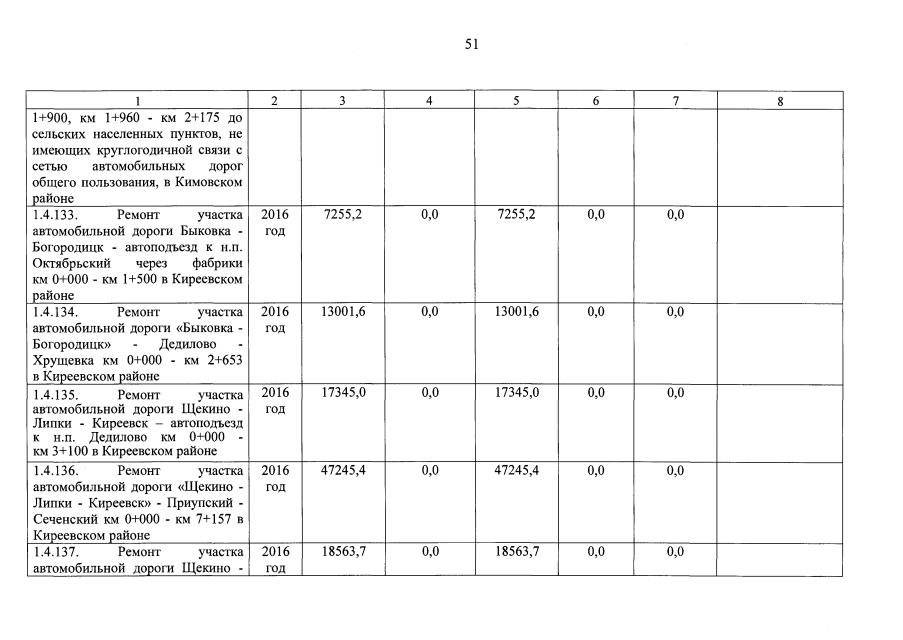 51

| 1 | 2 | 3 | 4 | 5 | 6 | 7 | 8 |
|---|---|---|---|---|---|---|---|
| 1+900, км 1+960 - км 2+175 до сельских населенных пунктов, не имеющих круглогодичной связи с сетью автомобильных дорог общего пользования, в Кимовском районе | | | | | | | |
| 1.4.133. Ремонт участка автомобильной дороги Быковка - Богородицк - автоподъезд к н.п. Октябрьский через фабрики км 0+000 - км 1+500 в Киреевском районе | 2016 год | 7255,2 | 0,0 | 7255,2 | 0,0 | 0,0 | |
| 1.4.134. Ремонт участка автомобильной дороги «Быковка - Богородицк» - Дедилово - Хрущевка км 0+000 - км 2+653 в Киреевском районе | 2016 год | 13001,6 | 0,0 | 13001,6 | 0,0 | 0,0 | |
| 1.4.135. Ремонт участка автомобильной дороги Щекино - Липки - Киреевск – автоподъезд к н.п. Дедилово км 0+000 - км 3+100 в Киреевском районе | 2016 год | 17345,0 | 0,0 | 17345,0 | 0,0 | 0,0 | |
| 1.4.136. Ремонт участка автомобильной дороги «Щекино - Липки - Киреевск» - Приупский - Сеченский км 0+000 - км 7+157 в Киреевском районе | 2016 год | 47245,4 | 0,0 | 47245,4 | 0,0 | 0,0 | |
| 1.4.137. Ремонт участка автомобильной дороги Щекино - | 2016 год | 18563,7 | 0,0 | 18563,7 | 0,0 | 0,0 | |